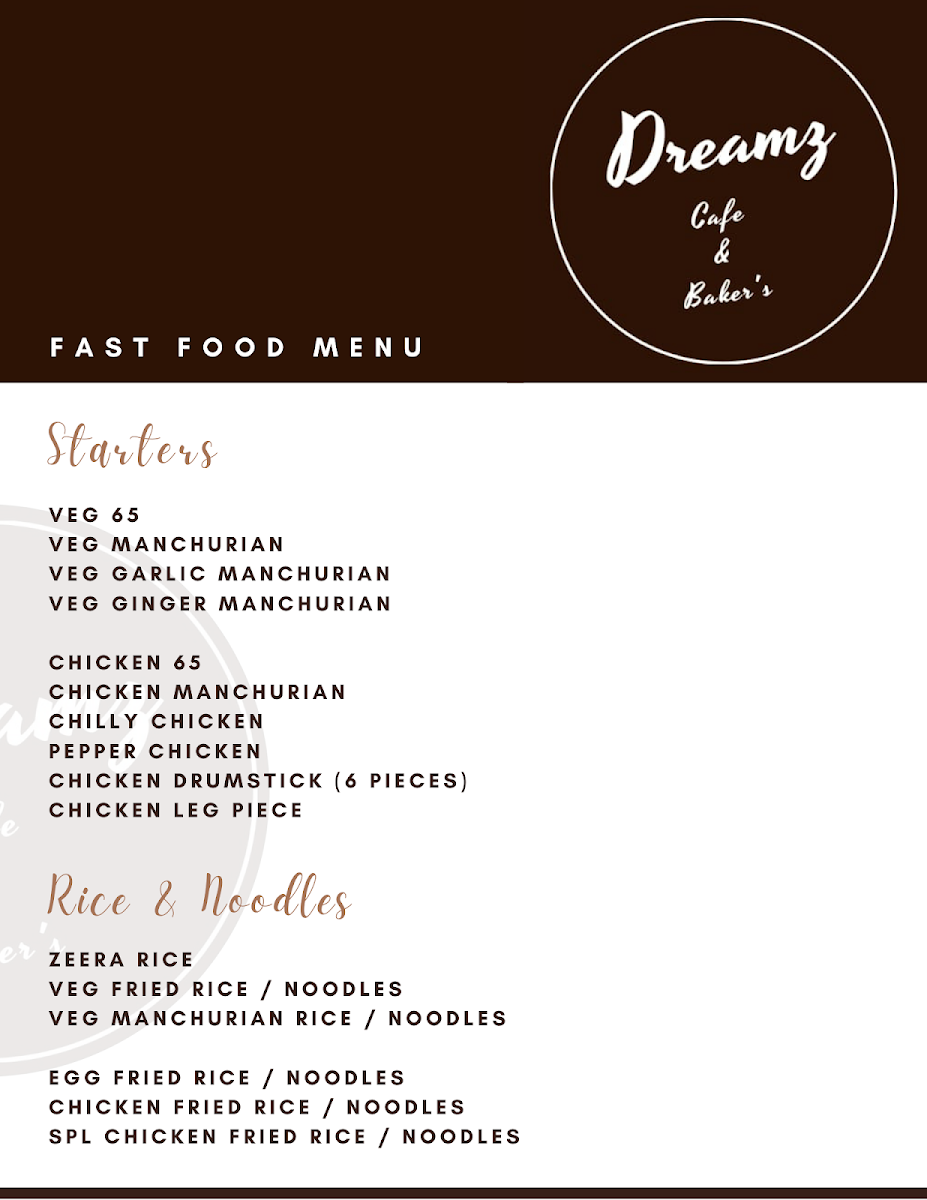 Dreamz
Cafe
&
Baker's

FAST FOOD MENU

Starters

VEG 65
VEG MANCHURIAN
VEG GARLIC MANCHURIAN
VEG GINGER MANCHURIAN

CHICKEN 65
CHICKEN MANCHURIAN
CHILLY CHICKEN
PEPPER CHICKEN
CHICKEN DRUMSTICK (6 PIECES)
CHICKEN LEG PIECE

Rice & Noodles

ZEERA RICE
VEG FRIED RICE / NOODLES
VEG MANCHURIAN RICE / NOODLES

EGG FRIED RICE / NOODLES
CHICKEN FRIED RICE / NOODLES
SPL CHICKEN FRIED RICE / NOODLES